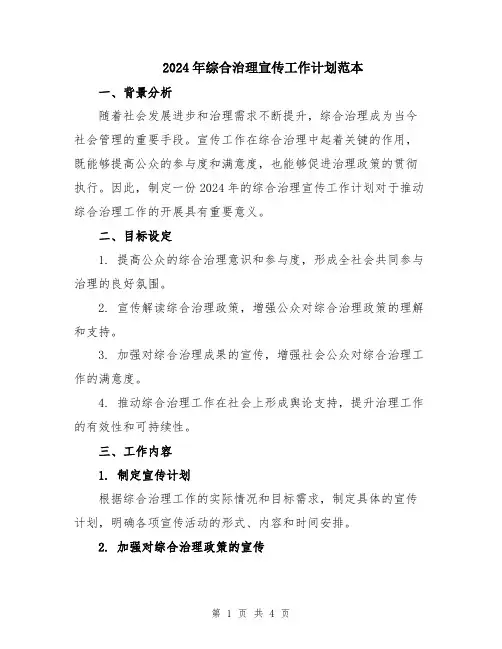 2024年综合治理宣传工作计划范本

一、背景分析

随着社会发展进步和治理需求不断提升，综合治理成为当今社会管理的重要手段。宣传工作在综合治理中起着关键的作用，既能够提高公众的参与度和满意度，也能够促进治理政策的贯彻执行。因此，制定一份2024年的综合治理宣传工作计划对于推动综合治理工作的开展具有重要意义。

二、目标设定

1. 提高公众的综合治理意识和参与度，形成全社会共同参与治理的良好氛围。

2. 宣传解读综合治理政策，增强公众对综合治理政策的理解和支持。

3. 加强对综合治理成果的宣传，增强社会公众对综合治理工作的满意度。

4. 推动综合治理工作在社会上形成舆论支持，提升治理工作的有效性和可持续性。

三、工作内容

1. 制定宣传计划

根据综合治理工作的实际情况和目标需求，制定具体的宣传计划，明确各项宣传活动的形式、内容和时间安排。

2. 加强对综合治理政策的宣传

第 1 页 共 4 页